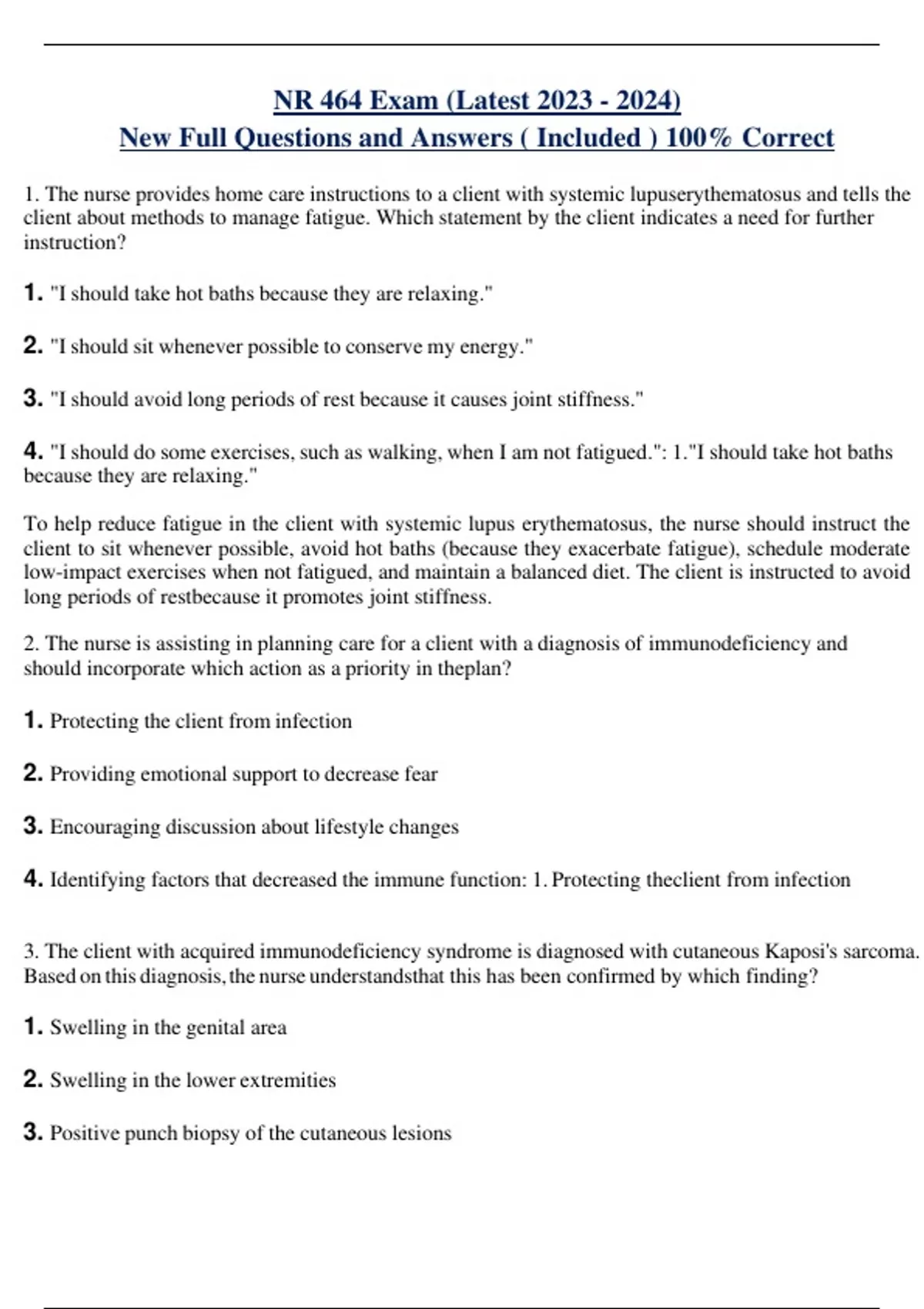 NR 464 Exam (Latest 2023 - 2024)
New Full Questions and Answers ( Included ) 100% Correct

1. The nurse provides home care instructions to a client with systemic lupuserythematosus and tells the client about methods to manage fatigue. Which statement by the client indicates a need for further instruction?

1. "I should take hot baths because they are relaxing."

2. "I should sit whenever possible to conserve my energy."

3. "I should avoid long periods of rest because it causes joint stiffness."

4. "I should do some exercises, such as walking, when I am not fatigued.": 1."I should take hot baths because they are relaxing."

To help reduce fatigue in the client with systemic lupus erythematosus, the nurse should instruct the client to sit whenever possible, avoid hot baths (because they exacerbate fatigue), schedule moderate low-impact exercises when not fatigued, and maintain a balanced diet. The client is instructed to avoid long periods of restbecause it promotes joint stiffness.

2. The nurse is assisting in planning care for a client with a diagnosis of immunodeficiency and should incorporate which action as a priority in theplan?

1. Protecting the client from infection

2. Providing emotional support to decrease fear

3. Encouraging discussion about lifestyle changes

4. Identifying factors that decreased the immune function: 1. Protecting theclient from infection

3. The client with acquired immunodeficiency syndrome is diagnosed with cutaneous Kaposi's sarcoma. Based on this diagnosis, the nurse understandsthat this has been confirmed by which finding?

1. Swelling in the genital area

2. Swelling in the lower extremities

3. Positive punch biopsy of the cutaneous lesions